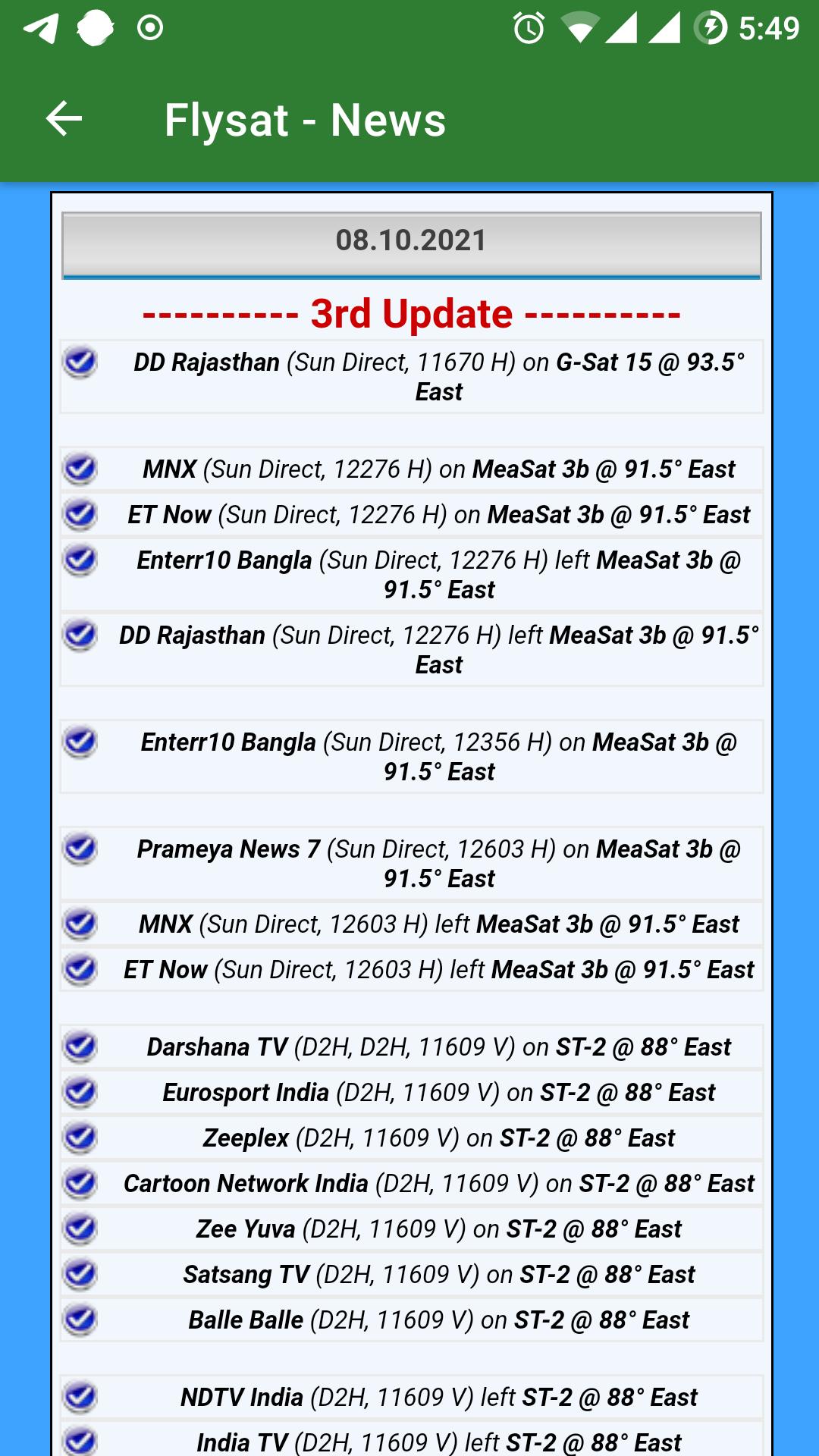 5:49

Flysat - News

08.10.2021

---------- 3rd Update ----------

DD Rajasthan (Sun Direct, 11670 H) on G-Sat 15 @ 93.5° East

MNX (Sun Direct, 12276 H) on MeaSat 3b @ 91.5° East

ET Now (Sun Direct, 12276 H) on MeaSat 3b @ 91.5° East

Enterr10 Bangla (Sun Direct, 12276 H) left MeaSat 3b @ 91.5° East

DD Rajasthan (Sun Direct, 12276 H) left MeaSat 3b @ 91.5° East

Enterr10 Bangla (Sun Direct, 12356 H) on MeaSat 3b @ 91.5° East

Prameya News 7 (Sun Direct, 12603 H) on MeaSat 3b @ 91.5° East

MNX (Sun Direct, 12603 H) left MeaSat 3b @ 91.5° East

ET Now (Sun Direct, 12603 H) left MeaSat 3b @ 91.5° East

Darshana TV (D2H, D2H, 11609 V) on ST-2 @ 88° East

Eurosport India (D2H, 11609 V) on ST-2 @ 88° East

Zeeplex (D2H, 11609 V) on ST-2 @ 88° East

Cartoon Network India (D2H, 11609 V) on ST-2 @ 88° East

Zee Yuva (D2H, 11609 V) on ST-2 @ 88° East

Satsang TV (D2H, 11609 V) on ST-2 @ 88° East

Balle Balle (D2H, 11609 V) on ST-2 @ 88° East

NDTV India (D2H, 11609 V) left ST-2 @ 88° East

India TV (D2H, 11609 V) left ST-2 @ 88° East